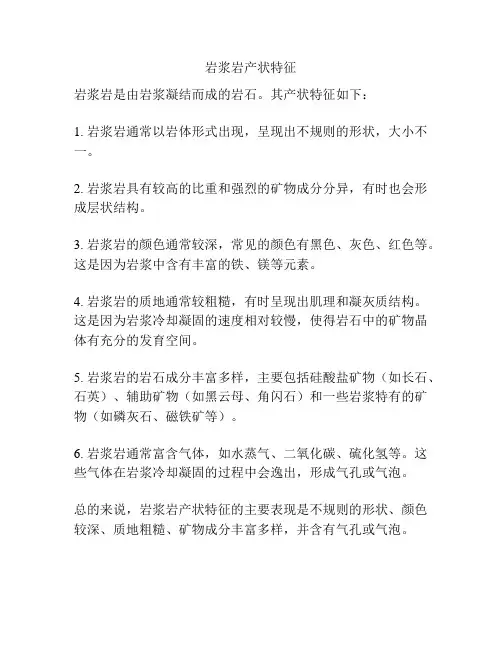 岩浆岩产状特征

岩浆岩是由岩浆凝结而成的岩石。其产状特征如下：

1. 岩浆岩通常以岩体形式出现，呈现出不规则的形状，大小不一。

2. 岩浆岩具有较高的比重和强烈的矿物成分分异，有时也会形成层状结构。

3. 岩浆岩的颜色通常较深，常见的颜色有黑色、灰色、红色等。这是因为岩浆中含有丰富的铁、镁等元素。

4. 岩浆岩的质地通常较粗糙，有时呈现出肌理和凝灰质结构。这是因为岩浆冷却凝固的速度相对较慢，使得岩石中的矿物晶体有充分的发育空间。

5. 岩浆岩的岩石成分丰富多样，主要包括硅酸盐矿物（如长石、石英）、辅助矿物（如黑云母、角闪石）和一些岩浆特有的矿物（如磷灰石、磁铁矿等）。

6. 岩浆岩通常富含气体，如水蒸气、二氧化碳、硫化氢等。这些气体在岩浆冷却凝固的过程中会逸出，形成气孔或气泡。

总的来说，岩浆岩产状特征的主要表现是不规则的形状、颜色较深、质地粗糙、矿物成分丰富多样，并含有气孔或气泡。